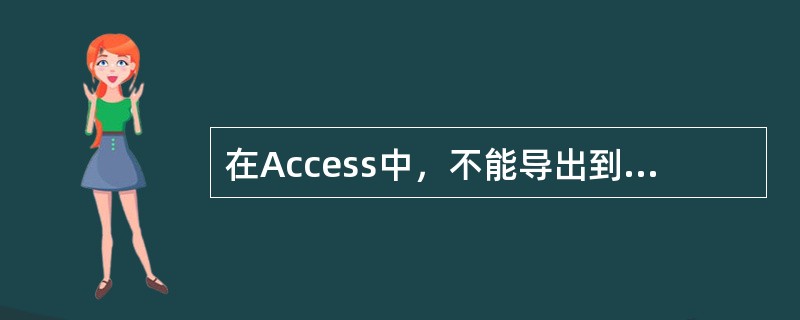 在Access中，不能导出到...